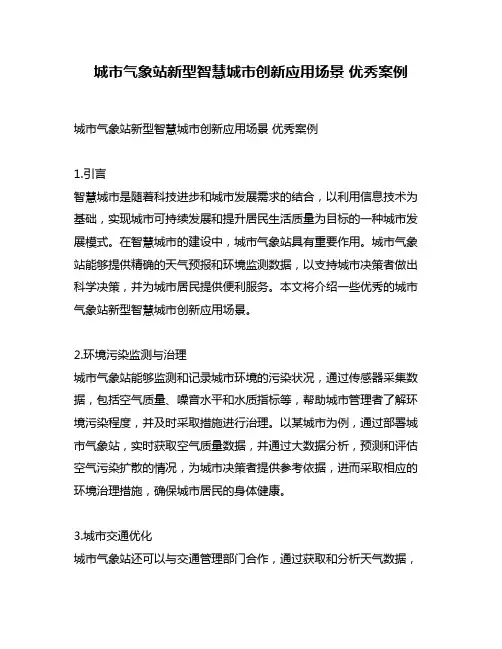 城市气象站新型智慧城市创新应用场景 优秀案例

城市气象站新型智慧城市创新应用场景 优秀案例

1.引言
智慧城市是随着科技进步和城市发展需求的结合，以利用信息技术为基础，实现城市可持续发展和提升居民生活质量为目标的一种城市发展模式。在智慧城市的建设中，城市气象站具有重要作用。城市气象站能够提供精确的天气预报和环境监测数据，以支持城市决策者做出科学决策，并为城市居民提供便利服务。本文将介绍一些优秀的城市气象站新型智慧城市创新应用场景。

2.环境污染监测与治理
城市气象站能够监测和记录城市环境的污染状况，通过传感器采集数据，包括空气质量、噪音水平和水质指标等，帮助城市管理者了解环境污染程度，并及时采取措施进行治理。以某城市为例，通过部署城市气象站，实时获取空气质量数据，并通过大数据分析，预测和评估空气污染扩散的情况，为城市决策者提供参考依据，进而采取相应的环境治理措施，确保城市居民的身体健康。

3.城市交通优化
城市气象站还可以与交通管理部门合作，通过获取和分析天气数据，